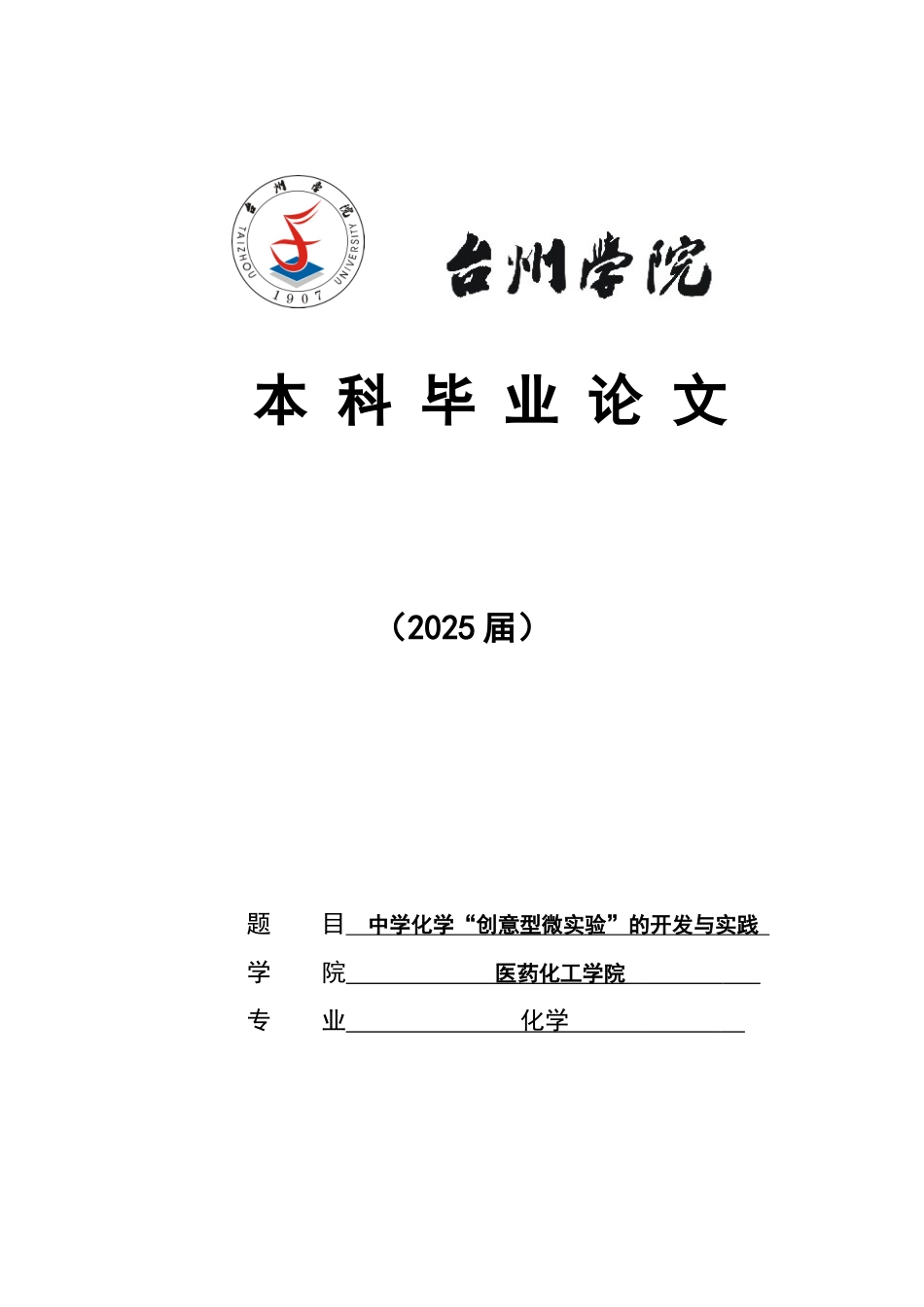 台州学院
TAIZHOU UNIVERSITY
1907

台州学院

本 科 毕 业 论 文

（2025 届）

题　　目 中学化学“创意型微实验”的开发与实践

学　　院 医药化工学院

专　　业 化学